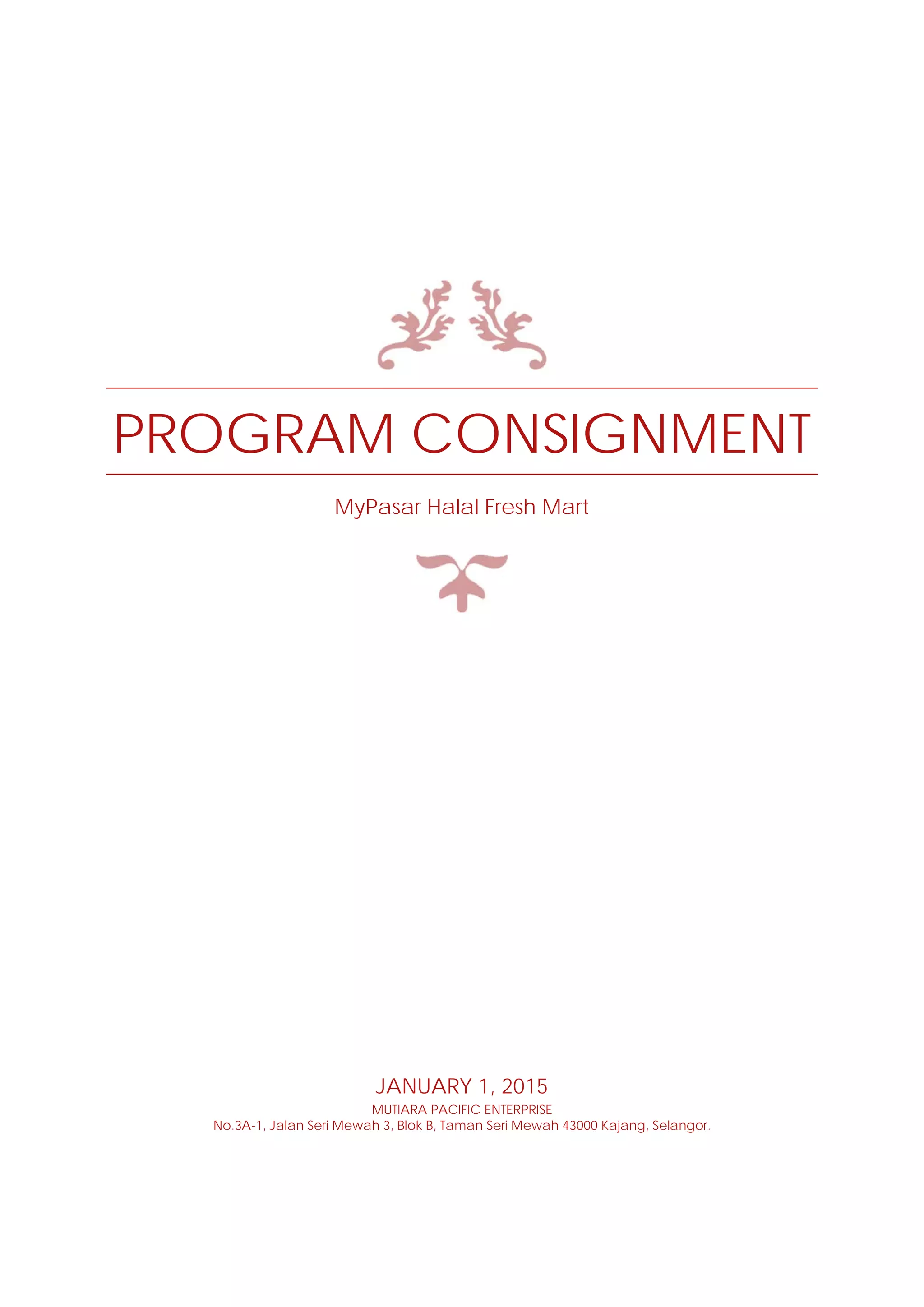 PROGRAM CONSIGNMENT

MyPasar Halal Fresh Mart

JANUARY 1, 2015

MUTIARA PACIFIC ENTERPRISE
No.3A-1, Jalan Seri Mewah 3, Blok B, Taman Seri Mewah 43000 Kajang, Selangor.